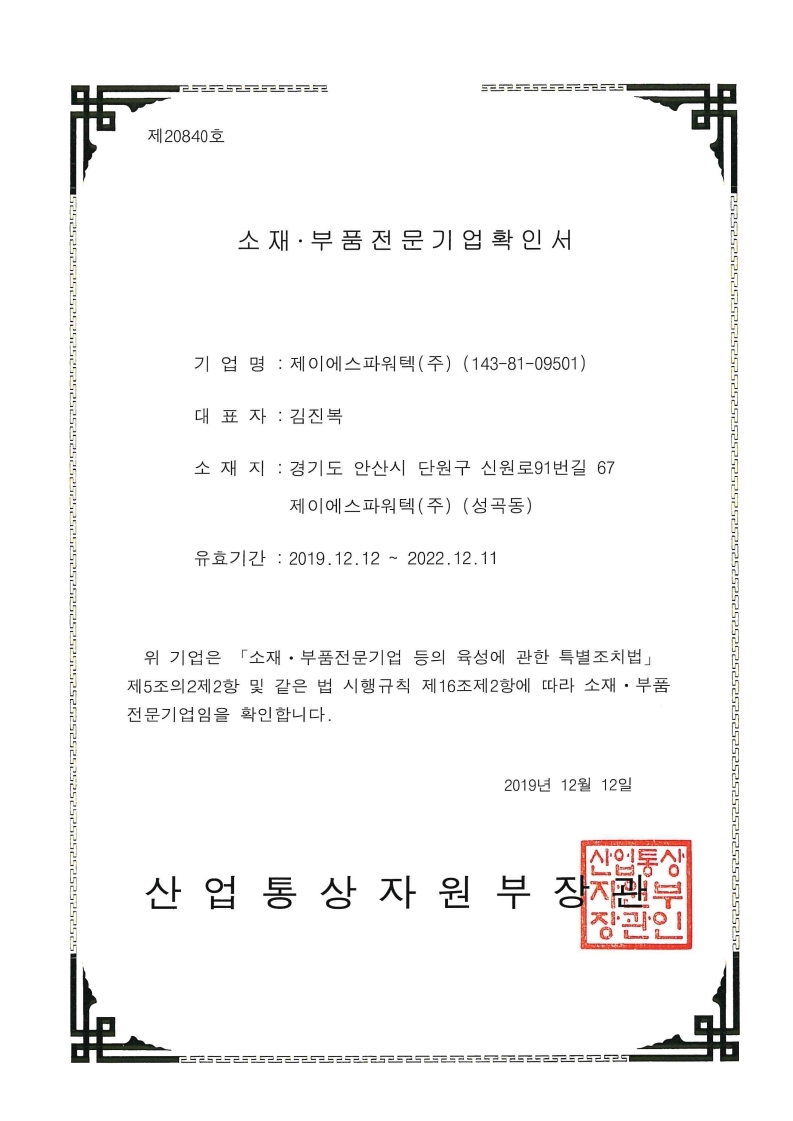 제20840호

소재·부품전문기업확인서

기 업 명 : 제이에스파워텍(주) (143-81-09501)

대 표 자 : 김진복

소 재 지 : 경기도 안산시 단원구 신원로91번길 67
제이에스파워텍(주) (성곡동)

유효기간 : 2019.12.12 ~ 2022.12.11

위 기업은 「소재·부품전문기업 등의 육성에 관한 특별조치법」 제5조의2제2항 및 같은 법 시행규칙 제16조제2항에 따라 소재·부품 전문기업임을 확인합니다.

2019년 12월 12일

산 업 통 상 자 원 부 장 관

산업통상자원부장관인